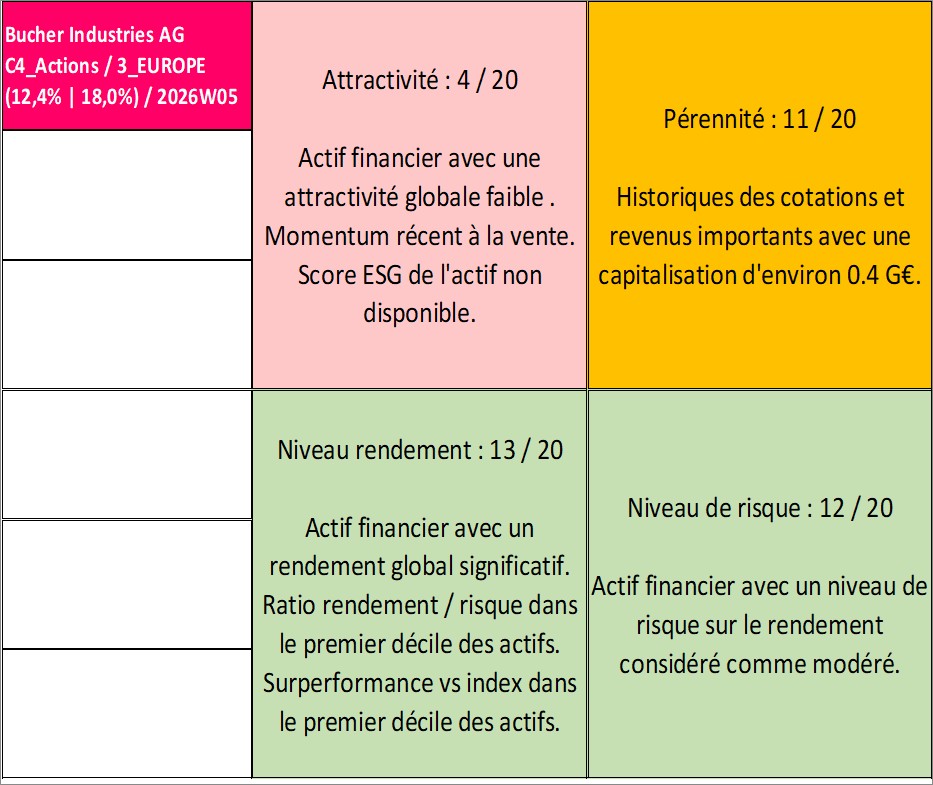 Bucher Industries AG
C4_Actions / 3_EUROPE
(12,4% | 18,0%) / 2026W05

Attractivité : 4 / 20

Actif financier avec une attractivité globale faible . Momentum récent à la vente. Score ESG de l'actif non disponible.

Pérennité : 11 / 20

Historiques des cotations et revenus importants avec une capitalisation d'environ 0.4 G€.

Niveau rendement : 13 / 20

Actif financier avec un rendement global significatif. Ratio rendement / risque dans le premier décile des actifs. Surperformance vs index dans le premier décile des actifs.

Niveau de risque : 12 / 20

Actif financier avec un niveau de risque sur le rendement considéré comme modéré.